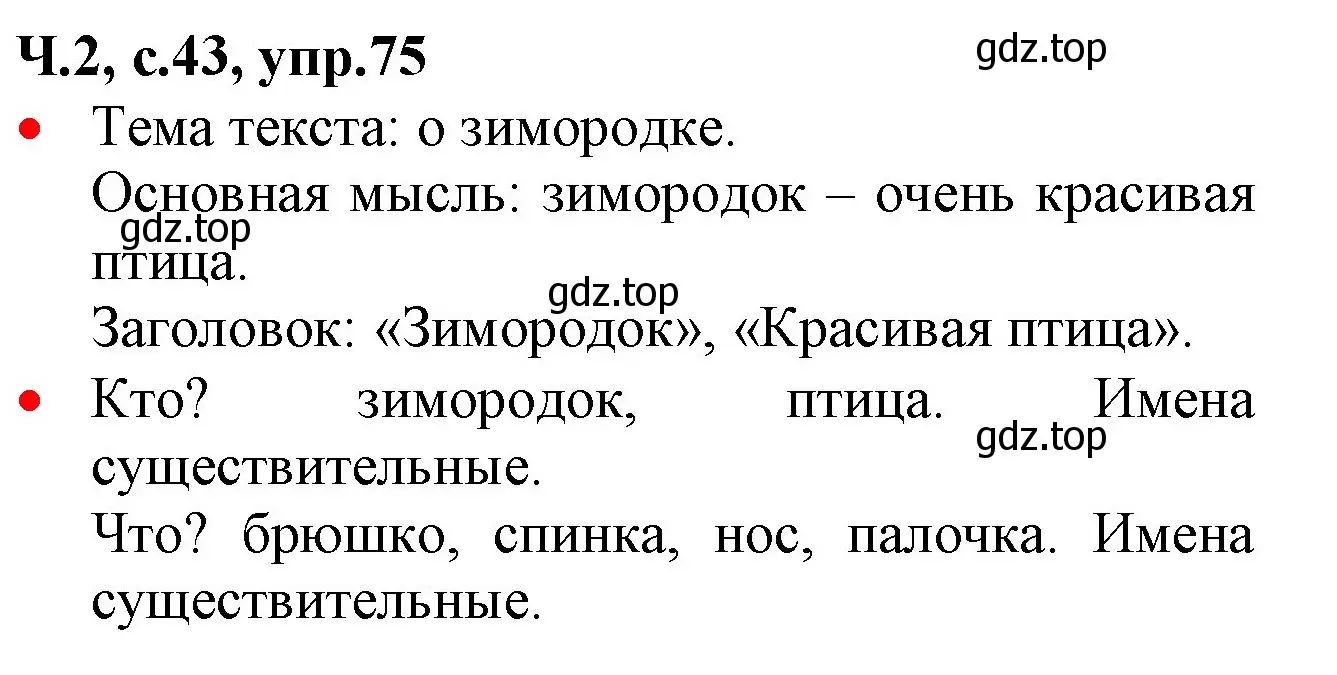 Ч.2, с.43, упр.75

gdz.top

• Тема текста: о зимородке.

Основная мысль: зимородок – очень красивая птица.

gdz.top

gdz.top

Заголовок: «Зимородок», «Красивая птица».

• Кто? зимородок, птица. Имена существительные.

gdz.top

Что? брюшко, спинка, нос, палочка. Имена существительные.